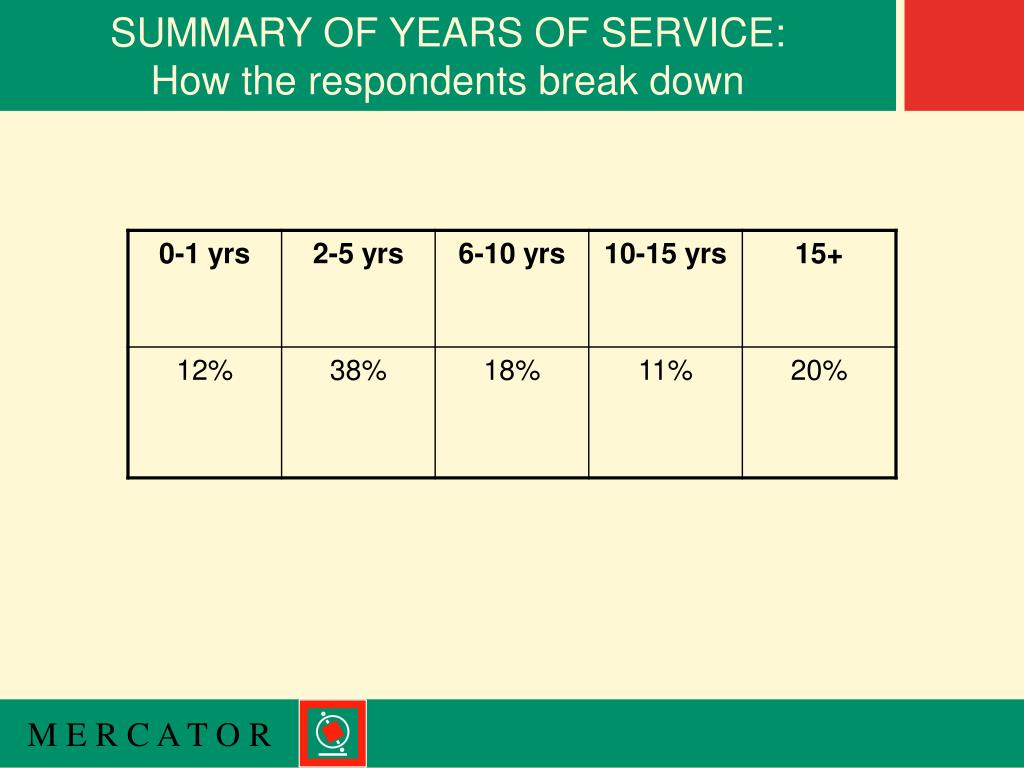 SUMMARY OF YEARS OF SERVICE:
How the respondents break down

| 0-1 yrs | 2-5 yrs | 6-10 yrs | 10-15 yrs | 15+ |
|---|---|---|---|---|
| 12% | 38% | 18% | 11% | 20% |

MERCATOR